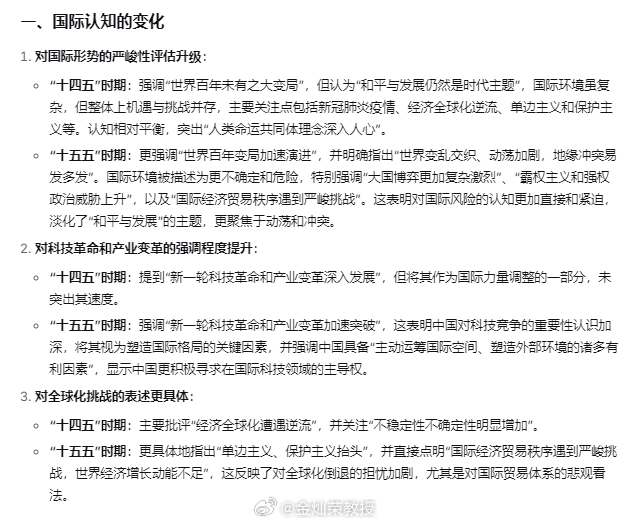 一、国际认知的变化

1. 对国际形势的严峻性评估升级：

◦ “十四五”时期：强调“世界百年未有之大变局”，但认为“和平与发展仍然是时代主题”，国际环境虽复杂，但整体上机遇与挑战并存，主要关注点包括新冠肺炎疫情、经济全球化逆流、单边主义和保护主义等。认知相对平衡，突出“人类命运共同体理念深入人心”。

◦ “十五五”时期：更强调“世界百年变局加速演进”，并明确指出“世界变乱交织、动荡加剧，地缘冲突易发多发”。国际环境被描述为更不确定和危险，特别强调“大国博弈更加复杂激烈”、“霸权主义和强权政治威胁上升”，以及“国际经济贸易秩序遇到严峻挑战”。这表明对国际风险的认知更加直接和紧迫，淡化了“和平与发展”的主题，更聚焦于动荡和冲突。

2. 对科技革命和产业变革的强调程度提升：

◦ “十四五”时期：提到“新一轮科技革命和产业变革深入发展”，但将其作为国际力量调整的一部分，未突出其速度。

◦ “十五五”时期：强调“新一轮科技革命和产业变革加速突破”，这表明中国对科技竞争的重要性认识加深，将其视为塑造国际格局的关键因素，并强调中国具备“主动运筹国际空间、塑造外部环境的诸多有利因素”，显示中国更积极寻求在国际科技领域的主导权。

3. 对全球化挑战的表述更具体：

◦ “十四五”时期：主要批评“经济全球化遭遇逆流”，并关注“不稳定性不确定性明显增加”。

◦ “十五五”时期：更具体地指出“单边主义、保护主义抬头”，并直接点明“国际经济贸易秩序遇到严峻挑战，世界经济增长动能不足”，这反映了对全球化倒退的担忧加剧，尤其是对国际贸易体系的悲观看法。

@金灿荣教授